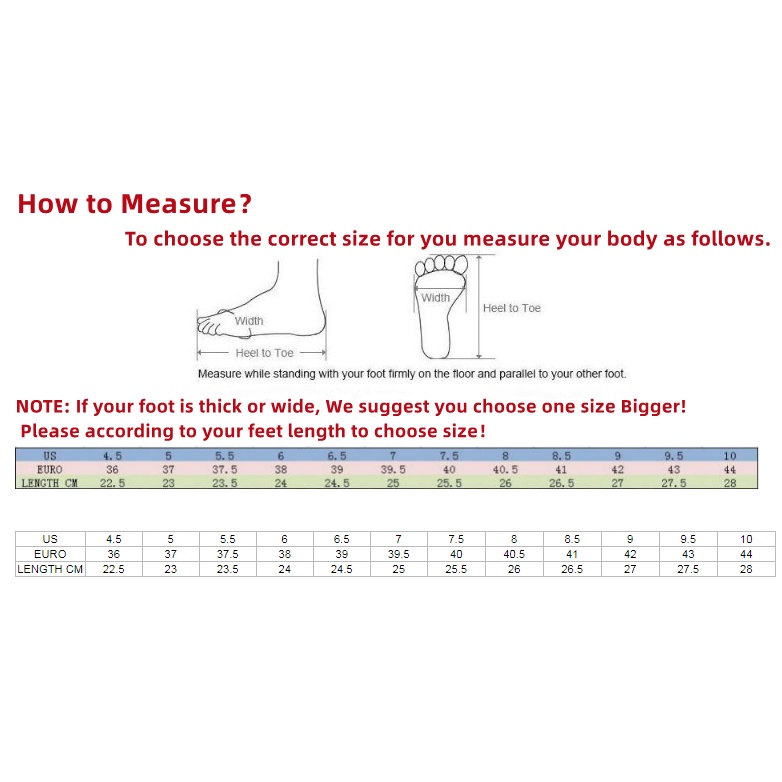 How to Measure?

To choose the correct size for you measure your body as follows.

Width

Heel to Toe

Width

Heel to Toe

Measure while standing with your foot firmly on the floor and parallel to your other foot.

NOTE: If your foot is thick or wide, We suggest you choose one size Bigger!
Please according to your feet length to choose size!

| US | 4.5 | 5 | 5.5 | 6 | 6.5 | 7 | 7.5 | 8 | 8.5 | 9 | 9.5 | 10 |
|---|---|---|---|---|---|---|---|---|---|---|---|---|
| EURO | 36 | 37 | 37.5 | 38 | 39 | 39.5 | 40 | 40.5 | 41 | 42 | 43 | 44 |
| LENGTH CM | 22.5 | 23 | 23.5 | 24 | 24.5 | 25 | 25.5 | 26 | 26.5 | 27 | 27.5 | 28 |

| US | 4.5 | 5 | 5.5 | 6 | 6.5 | 7 | 7.5 | 8 | 8.5 | 9 | 9.5 | 10 |
|---|---|---|---|---|---|---|---|---|---|---|---|---|
| EURO | 36 | 37 | 37.5 | 38 | 39 | 39.5 | 40 | 40.5 | 41 | 42 | 43 | 44 |
| LENGTH CM | 22.5 | 23 | 23.5 | 24 | 24.5 | 25 | 25.5 | 26 | 26.5 | 27 | 27.5 | 28 |